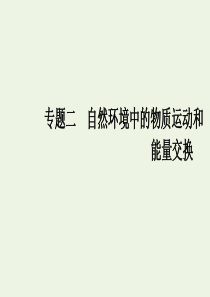 专题二　自然环境中的物质运动和能量交换